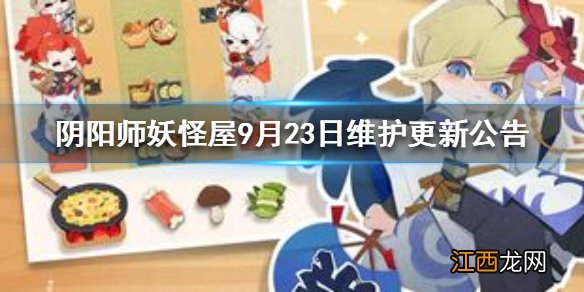 阴阳师妖怪屋9月23日维护更新公告

江西龙网